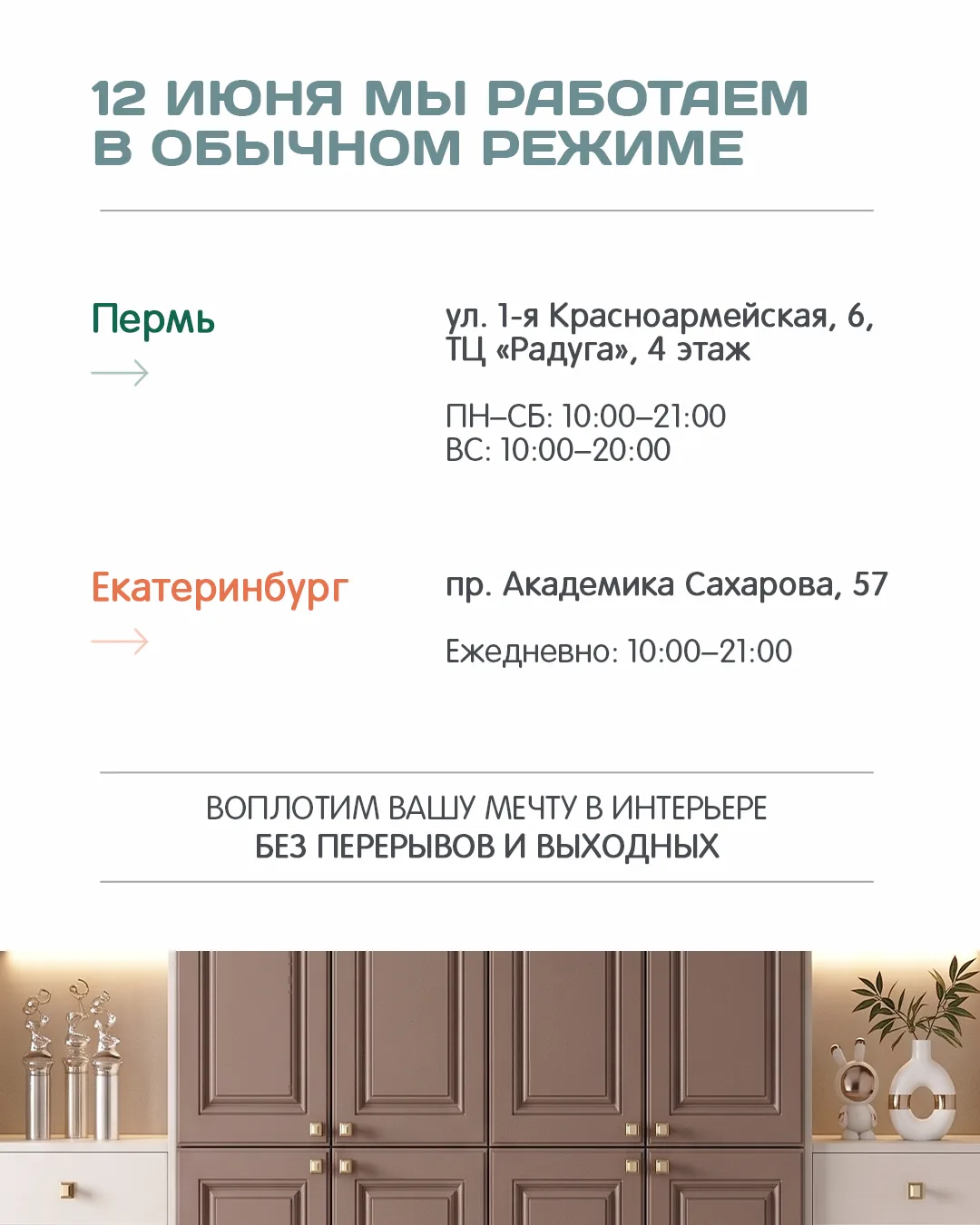 12 ИЮНЯ МЫ РАБОТАЕМ В ОБЫЧНОМ РЕЖИМЕ

Пермь

ул. 1-я Красноармейская, 6, ТЦ «Радуга», 4 этаж

ПН–СБ: 10:00–21:00
ВС: 10:00–20:00

Екатеринбург

пр. Академика Сахарова, 57

Ежедневно: 10:00–21:00

ВОПЛОТИМ ВАШУ МЕЧТУ В ИНТЕРЬЕРЕ
БЕЗ ПЕРЕРЫВОВ И ВЫХОДНЫХ